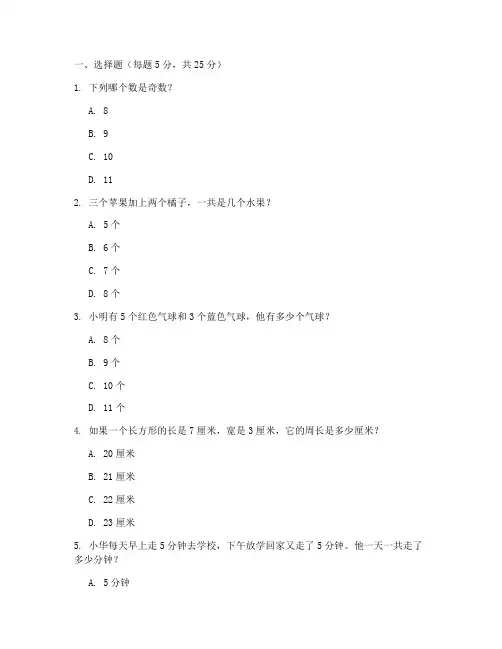 一、选择题（每题 5 分，共 25 分）

1. 下列哪个数是奇数？

A. 8

B. 9

C. 10

D. 11

2. 三个苹果加上两个橘子，一共是几个水果？

A. 5 个

B. 6 个

C. 7 个

D. 8 个

3. 小明有 5 个红色气球和 3 个蓝色气球，他有多少个气球？

A. 8 个

B. 9 个

C. 10 个

D. 11 个

4. 如果一个长方形的长是 7 厘米，宽是 3 厘米，它的周长是多少厘米？

A. 20 厘米

B. 21 厘米

C. 22 厘米

D. 23 厘米

5. 小华每天早上走 5 分钟去学校，下午放学回家又走了 5 分钟。他一天一共走了多少分钟？

A. 5 分钟